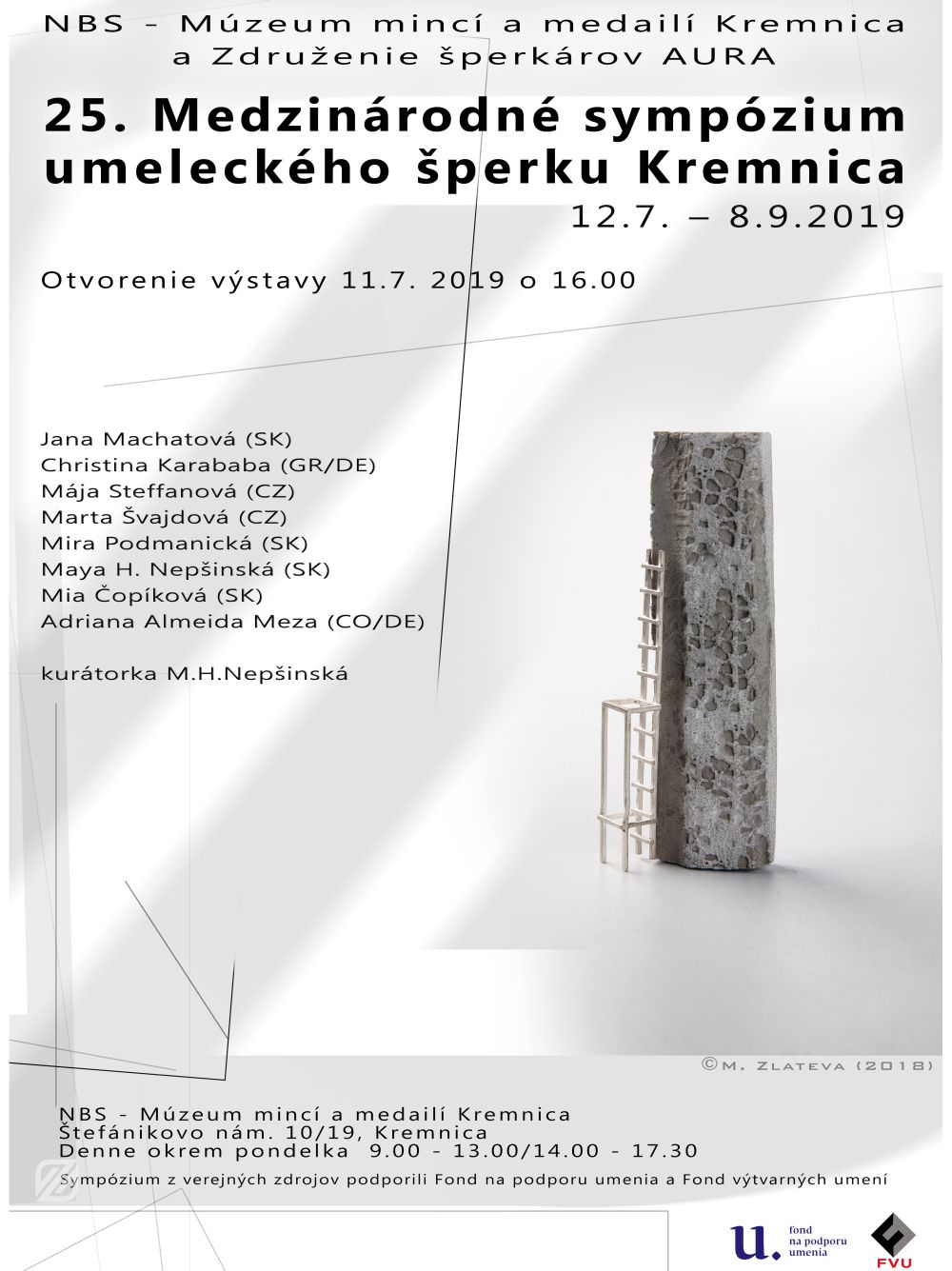 NBS - Múzeum mincí a medailí Kremnica
a Združenie šperkárov AURA

25. Medzinárodné sympózium umeleckého šperku Kremnica
12.7. – 8.9.2019

Otvorenie výstavy 11.7. 2019 o 16.00

Jana Machatová (SK)
Christina Karababa (GR/DE)
Mája Steffanová (CZ)
Marta Švajdová (CZ)
Mira Podmanická (SK)
Maya H. Nepšinská (SK)
Mia Čopíková (SK)
Adriana Almeida Meza (CO/DE)

kurátorka M.H.Nepšinská

©M. Zlateva (2018)

NBS - Múzeum mincí a medailí Kremnica
Štefánikovo nám. 10/19, Kremnica
Denne okrem pondelka 9.00 - 13.00/14.00 - 17.30

Sympózium z verejných zdrojov podporili Fond na podporu umenia a Fond výtvarných umení

u. fond na podporu umenia

FVU